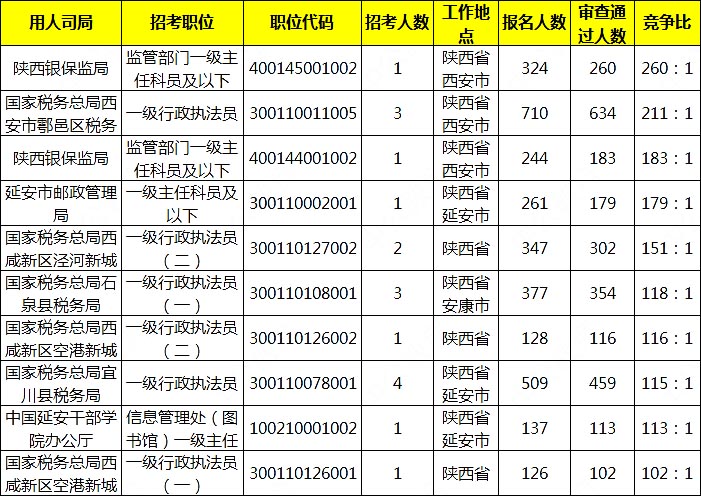 | 用人司局 | 招考职位 | 职位代码 | 招考人数 | 工作地点 | 报名人数 | 审查通过人数 | 竞争比 |
|---|---|---|---|---|---|---|---|
| 陕西银保监局 | 监管部门一级主任科员及以下 | 400145001002 | 1 | 陕西省西安市 | 324 | 260 | 260：1 |
| 国家税务总局西安市鄠邑区税务 | 一级行政执法员 | 300110011005 | 3 | 陕西省西安市 | 710 | 634 | 211：1 |
| 陕西银保监局 | 监管部门一级主任科员及以下 | 400144001002 | 1 | 陕西省西安市 | 244 | 183 | 183：1 |
| 延安市邮政管理局 | 一级主任科员及以下 | 300110002001 | 1 | 陕西省延安市 | 261 | 179 | 179：1 |
| 国家税务总局西咸新区泾河新城 | 一级行政执法员（二） | 300110127002 | 2 | 陕西省 | 347 | 302 | 151：1 |
| 国家税务总局石泉县税务局 | 一级行政执法员（一） | 300110108001 | 3 | 陕西省安康市 | 377 | 354 | 118：1 |
| 国家税务总局西咸新区空港新城 | 一级行政执法员（二） | 300110126002 | 1 | 陕西省 | 128 | 116 | 116：1 |
| 国家税务总局宜川县税务局 | 一级行政执法员 | 300110078001 | 4 | 陕西省延安市 | 509 | 459 | 115：1 |
| 中国延安干部学院办公厅 | 信息管理处（图书馆）一级主任 | 100210001002 | 1 | 陕西省延安市 | 137 | 113 | 113：1 |
| 国家税务总局西咸新区空港新城 | 一级行政执法员（一） | 300110126001 | 1 | 陕西省 | 126 | 102 | 102：1 |